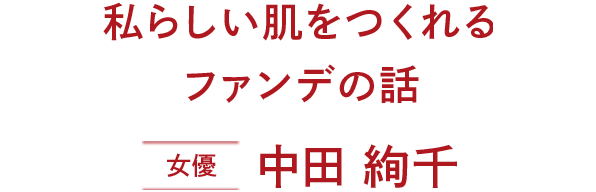 私らしい肌をつくれる
ファンデの話

女優 中田 絢千